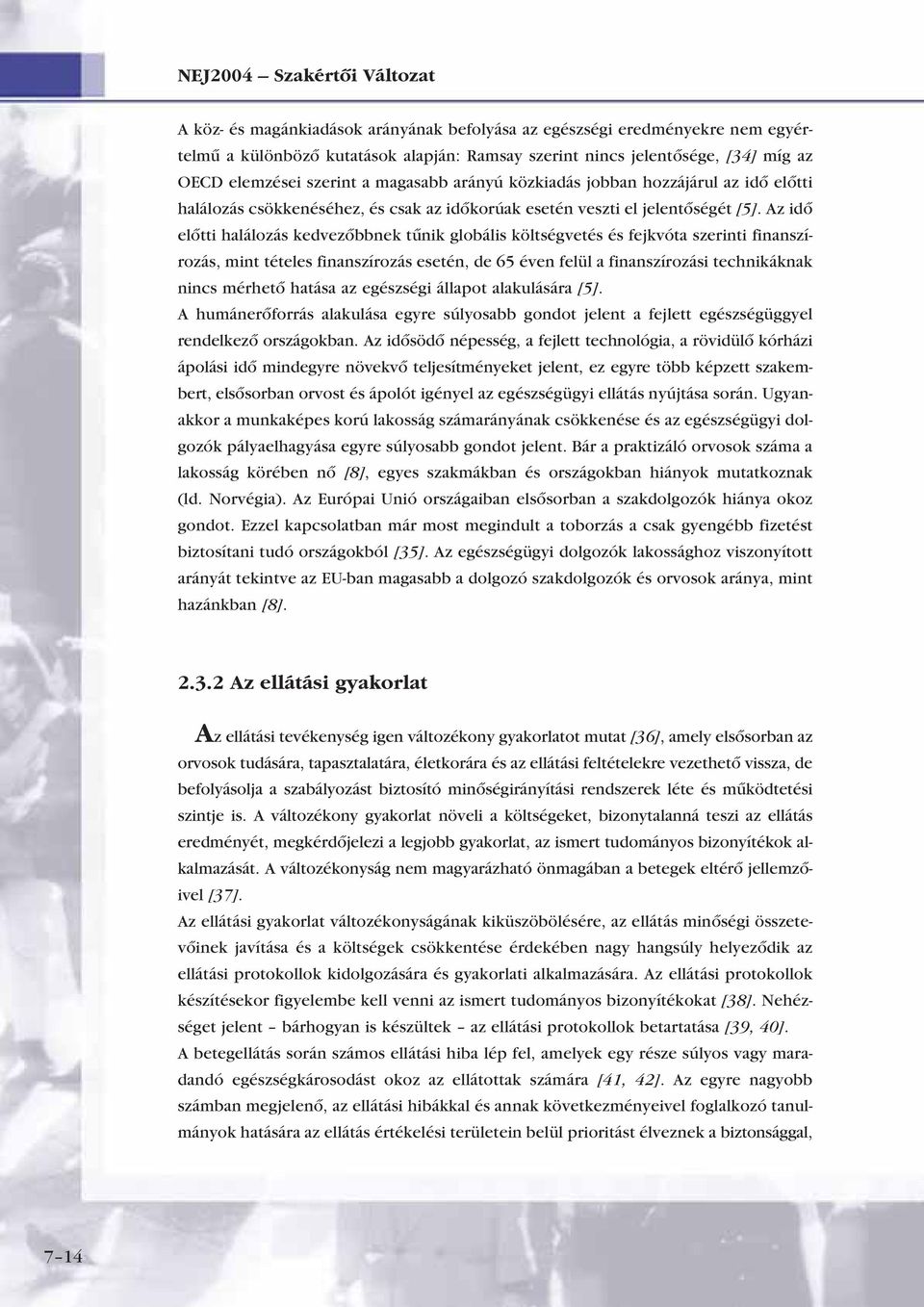 NEJ2004 – Szakértői Változat

A köz- és magánkiadások arányának befolyása az egészségi eredményekre nem egyértelmű a különböző kutatások alapján: Ramsay szerint nincs jelentősége, [34] míg az OECD elemzései szerint a magasabb arányú közkiadás jobban hozzájárul az idő előtti halálozás csökkenéséhez, és csak az időkorúak esetén veszti el jelentőségét [5]. Az idő előtti halálozás kedvezőbbnek tűnik globális költségvetés és fejkvóta szerinti finanszírozás, mint tételes finanszírozás esetén, de 65 éven felül a finanszírozási technikáknak nincs mérhető hatása az egészségi állapot alakulására [5].
A humánerőforrás alakulása egyre súlyosabb gondot jelent a fejlett egészségüggyel rendelkező országokban. Az idősödő népesség, a fejlett technológia, a rövidülő kórházi ápolási idő mindegyre növekvő teljesítményeket jelent, ez egyre több képzett szakembert, elsősorban orvost és ápolót igényel az egészségügyi ellátás nyújtása során. Ugyanakkor a munkaképes korú lakosság számarányának csökkenése és az egészségügyi dolgozók pályaelhagyása egyre súlyosabb gondot jelent. Bár a praktizáló orvosok száma a lakosság körében nő [8], egyes szakmákban és országokban hiányok mutatkoznak (ld. Norvégia). Az Európai Unió országaiban elsősorban a szakdolgozók hiánya okoz gondot. Ezzel kapcsolatban már most megindult a toborzás a csak gyengébb fizetést biztosítani tudó országokból [35]. Az egészségügyi dolgozók lakossághoz viszonyított arányát tekintve az EU-ban magasabb a dolgozó szakdolgozók és orvosok aránya, mint hazánkban [8].

2.3.2 Az ellátási gyakorlat

Az ellátási tevékenység igen változékony gyakorlatot mutat [36], amely elsősorban az orvosok tudására, tapasztalatára, életkorára és az ellátási feltételekre vezethető vissza, de befolyásolja a szabályozást biztosító minőségirányítási rendszerek léte és működtetési szintje is. A változékony gyakorlat növeli a költségeket, bizonytalanná teszi az ellátás eredményét, megkérdőjelezi a legjobb gyakorlat, az ismert tudományos bizonyítékok alkalmazását. A változékonyság nem magyarázható önmagában a betegek eltérő jellemzőivel [37].
Az ellátási gyakorlat változékonyságának kiküszöbölésére, az ellátás minőségi összetevőinek javítása és a költségek csökkentése érdekében nagy hangsúly helyeződik az ellátási protokollok kidolgozására és gyakorlati alkalmazására. Az ellátási protokollok készítésekor figyelembe kell venni az ismert tudományos bizonyítékokat [38]. Nehézséget jelent – bárhogyan is készültek – az ellátási protokollok betartatása [39, 40].
A betegellátás során számos ellátási hiba lép fel, amelyek egy része súlyos vagy maradandó egészségkárosodást okoz az ellátottak számára [41, 42]. Az egyre nagyobb számban megjelenő, az ellátási hibákkal és annak következményeivel foglalkozó tanulmányok hatására az ellátás értékelési területein belül prioritást élveznek a biztonsággal,

7–14